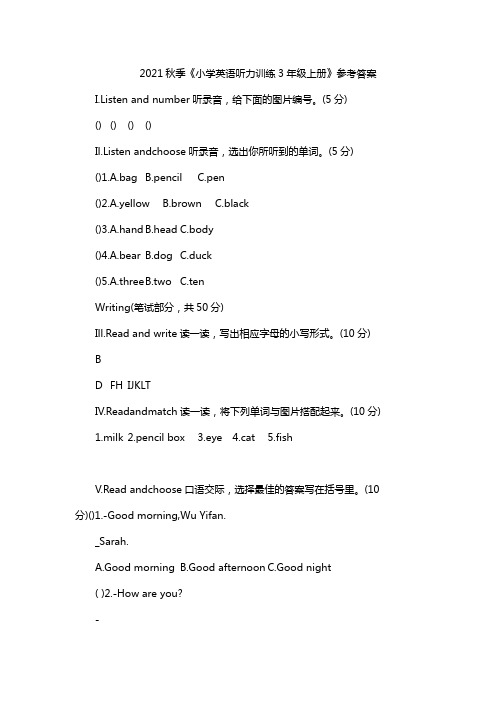 2021 秋季《小学英语听力训练 3 年级上册》参考答案

I.Listen and number 听录音，给下面的图片编号。(5 分)

() () () ()

II.Listen andchoose 听录音，选出你所听到的单词。(5 分)

()1.A.bag B.pencil C.pen

()2.A.yellow B.brown C.black

()3.A.hand B.head C.body

()4.A.bear B.dog C.duck

()5.A.three B.two C.ten

Writing(笔试部分，共 50 分)

III.Read and write 读一读，写出相应字母的小写形式。(10 分)

B

D FH IJKLT

IV.Readandmatch 读一读，将下列单词与图片搭配起来。(10 分)

1.milk 2.pencil box 3.eye 4.cat 5.fish

V.Read andchoose 口语交际，选择最佳的答案写在括号里。(10 分)()1.-Good morning,Wu Yifan.

_Sarah.

A.Good morning B.Good afternoon C.Good night

( )2.-How are you?

-